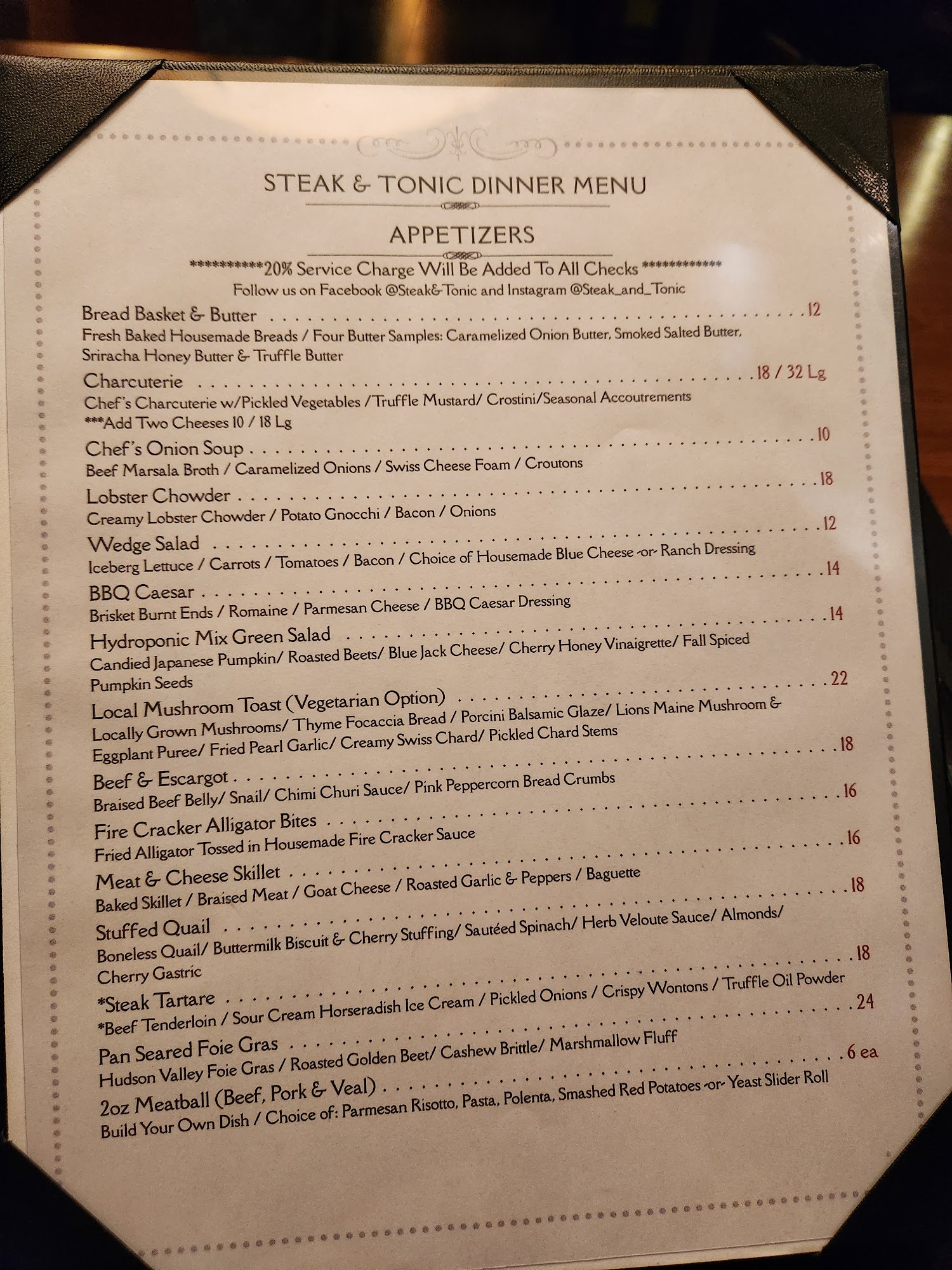 STEAK & TONIC DINNER MENU

APPETIZERS

**********20% Service Charge Will Be Added To All Checks ************
Follow us on Facebook @Steak&Tonic and Instagram @Steak_and_Tonic

Bread Basket & Butter 12
Fresh Baked Housemade Breads / Four Butter Samples: Caramelized Onion Butter, Smoked Salted Butter, Sriracha Honey Butter & Truffle Butter

Charcuterie 18 / 32 Lg
Chef's Charcuterie w/Pickled Vegetables /Truffle Mustard/ Crostini/Seasonal Accoutrements
***Add Two Cheeses 10 / 18 Lg

Chef's Onion Soup 10
Beef Marsala Broth / Caramelized Onions / Swiss Cheese Foam / Croutons

Lobster Chowder 18
Creamy Lobster Chowder / Potato Gnocchi / Bacon / Onions

Wedge Salad 12
Iceberg Lettuce / Carrots / Tomatoes / Bacon / Choice of Housemade Blue Cheese -or- Ranch Dressing

BBQ Caesar 14
Brisket Burnt Ends / Romaine / Parmesan Cheese / BBQ Caesar Dressing

Hydroponic Mix Green Salad 14
Candied Japanese Pumpkin/ Roasted Beets/ Blue Jack Cheese/ Cherry Honey Vinaigrette/ Fall Spiced Pumpkin Seeds

Local Mushroom Toast (Vegetarian Option) 22
Locally Grown Mushrooms/ Thyme Focaccia Bread / Porcini Balsamic Glaze/ Lions Maine Mushroom & Eggplant Puree/ Fried Pearl Garlic/ Creamy Swiss Chard/ Pickled Chard Stems

Beef & Escargot 18
Braised Beef Belly/ Snail/ Chimi Churi Sauce/ Pink Peppercorn Bread Crumbs

Fire Cracker Alligator Bites 16
Fried Alligator Tossed in Housemade Fire Cracker Sauce

Meat & Cheese Skillet 16
Baked Skillet / Braised Meat / Goat Cheese / Roasted Garlic & Peppers / Baguette

Stuffed Quail 18
Boneless Quail/ Buttermilk Biscuit & Cherry Stuffing/ Sautéed Spinach/ Herb Veloute Sauce/ Almonds/ Cherry Gastric

*Steak Tartare 18
*Beef Tenderloin / Sour Cream Horseradish Ice Cream / Pickled Onions / Crispy Wontons / Truffle Oil Powder

Pan Seared Foie Gras 24
Hudson Valley Foie Gras / Roasted Golden Beet/ Cashew Brittle/ Marshmallow Fluff

2oz Meatball (Beef, Pork & Veal) 6 ea
Build Your Own Dish / Choice of: Parmesan Risotto, Pasta, Polenta, Smashed Red Potatoes -or- Yeast Slider Roll